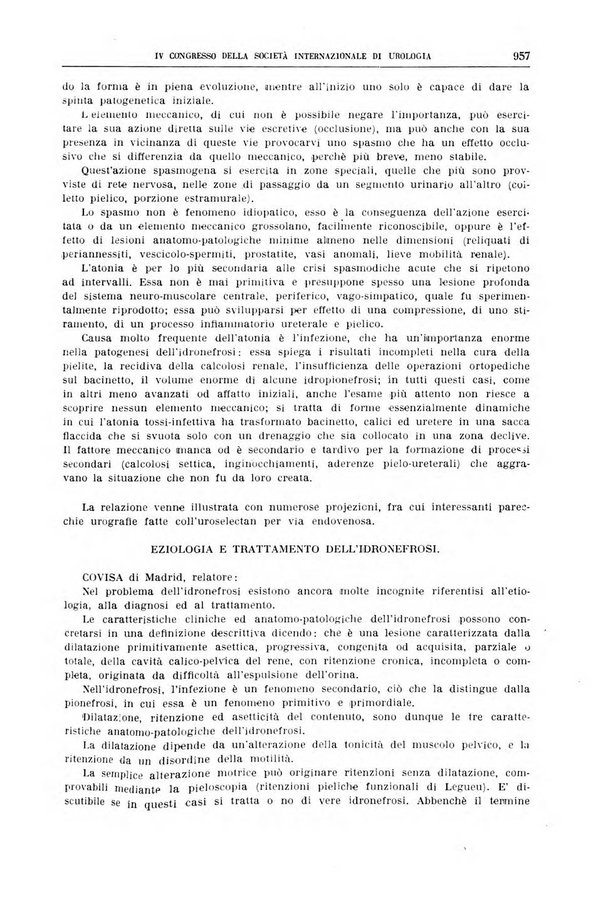 IV CONGRESSO DELLA SOCIETÀ INTERNAZIONALE DI UROLOGIA 957

do la forma è in piena evoluzione, mentre all'inizio uno solo è capace di dare la spinta patogenetica iniziale.

L'elemento meccanico, di cui non è possibile negare l'importanza, può esercitare la sua azione diretta sulle vie escretive (occlusione), ma può anche con la sua presenza in vicinanza di queste vie provocarvi uno spasmo che ha un effetto occlusivo che si differenzia da quello meccanico, perchè più breve, meno stabile.

Quest'azione spasmogena si esercita in zone speciali, quelle che più sono provviste di rete nervosa, nelle zone di passaggio da un segmento urinario all'altro (colletto pielico, porzione estramurale).

Lo spasmo non è fenomeno idiopatico, esso è la conseguenza dell'azione esercitata o da un elemento meccanico grossolano, facilmente riconoscibile, oppure è l'effetto di lesioni anatomo-patologiche minime almeno nelle dimensioni (reliquati di periannessiti, vescicolo-spermiti, prostatite, vasi anomali, lieve mobilità renale).

L'atonia è per lo più secondaria alle crisi spasmodiche acute che si ripetono ad intervalli. Essa non è mai primitiva e presuppone spesso una lesione profonda del sistema neuro-muscolare centrale, periferico, vago-simpatico, quale fu sperimentalmente riprodotto; essa può svilupparsi per effetto di una compressione, di uno stiramento, di un processo infiammatorio ureterale e pielico.

Causa molto frequente dell'atonia è l'infezione, che ha un'importanza enorme nella patogenesi dell'idronefrosi: essa spiega i risultati incompleti nella cura della pielite, la recidiva della calcolosi renale, l'insufficienza delle operazioni ortopediche sul bacinetto, il volume enorme di alcune idropionefrosi; in tutti questi casi, come in altri meno avanzati od affatto iniziali, anche l'esame più attento non riesce a scoprire nessun elemento meccanico; si tratta di forme essenzialmente dinamiche in cui l'atonia tossi-infettiva ha trasformato bacinetto, calici ed uretere in una sacca flaccida che si svuota solo con un drenaggio che sia collocato in una zona declive. Il fattore meccanico manca od è secondario e tardivo per la formazione di processi secondari (calcolosi settica, inginocchiamenti, aderenze pielo-ureterali) che aggravano la situazione che non fu da loro creata.

La relazione venne illustrata con numerose projezioni, fra cui interessanti parecchie urografie fatte coll'uroselectan per via endovenosa.

EZIOLOGIA E TRATTAMENTO DELL'IDRONEFROSI.

COVISA di Madrid, relatore:

Nel problema dell'idronefrosi esistono ancora molte incognite riferentisi all'etiologia, alla diagnosi ed al trattamento.

Le caratteristiche cliniche ed anatomo-patologiche dell'idronefrosi possono concretarsi in una definizione descrittiva dicendo: che è una lesione caratterizzata dalla dilatazione primitivamente asettica, progressiva, congenita od acquisita, parziale o totale, della cavità calico-pelvica del rene, con ritenzione cronica, incompleta o completa, originata da difficoltà all'espulsione dell'orina.

Nell'idronefrosi, l'infezione è un fenomeno secondario, ciò che la distingue dalla pionefrosi, in cui essa è un fenomeno primitivo e primordiale.

Dilatazione, ritenzione ed asetticità del contenuto, sono dunque le tre caratteristiche anatomo-patologiche dell'idronefrosi.

La dilatazione dipende da un'alterazione della tonicità del muscolo pelvico, e la ritenzione da un disordine della motilità.

La semplice alterazione motrice può originare ritenzioni senza dilatazione, comprovabili mediante la pieloscopia (ritenzioni pieliche funzionali di Legueu). E' discutibile se in questi casi si tratta o no di vere idronefrosi. Abbenchè il termine